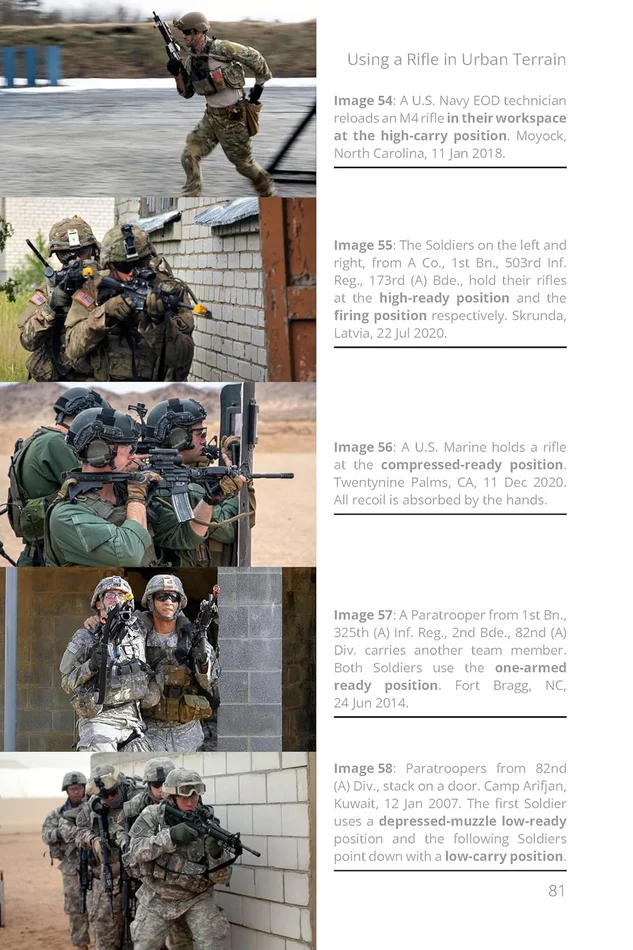 Using a Rifle in Urban Terrain

Image 54: A U.S. Navy EOD technician reloads an M4 rifle in their workspace at the high-carry position. Moyock, North Carolina, 11 Jan 2018.

Image 55: The Soldiers on the left and right, from A Co., 1st Bn., 503rd Inf. Reg., 173rd (A) Bde., hold their rifles at the high-ready position and the firing position respectively. Skrunda, Latvia, 22 Jul 2020.

Image 56: A U.S. Marine holds a rifle at the compressed-ready position. Twentynine Palms, CA, 11 Dec 2020. All recoil is absorbed by the hands.

Image 57: A Paratrooper from 1st Bn., 325th (A) Inf. Reg., 2nd Bde., 82nd (A) Div. carries another team member. Both Soldiers use the one-armed ready position. Fort Bragg, NC, 24 Jun 2014.

Image 58: Paratroopers from 82nd (A) Div., stack on a door. Camp Arifjan, Kuwait, 12 Jan 2007. The first Soldier uses a depressed-muzzle low-ready position and the following Soldiers point down with a low-carry position.

81